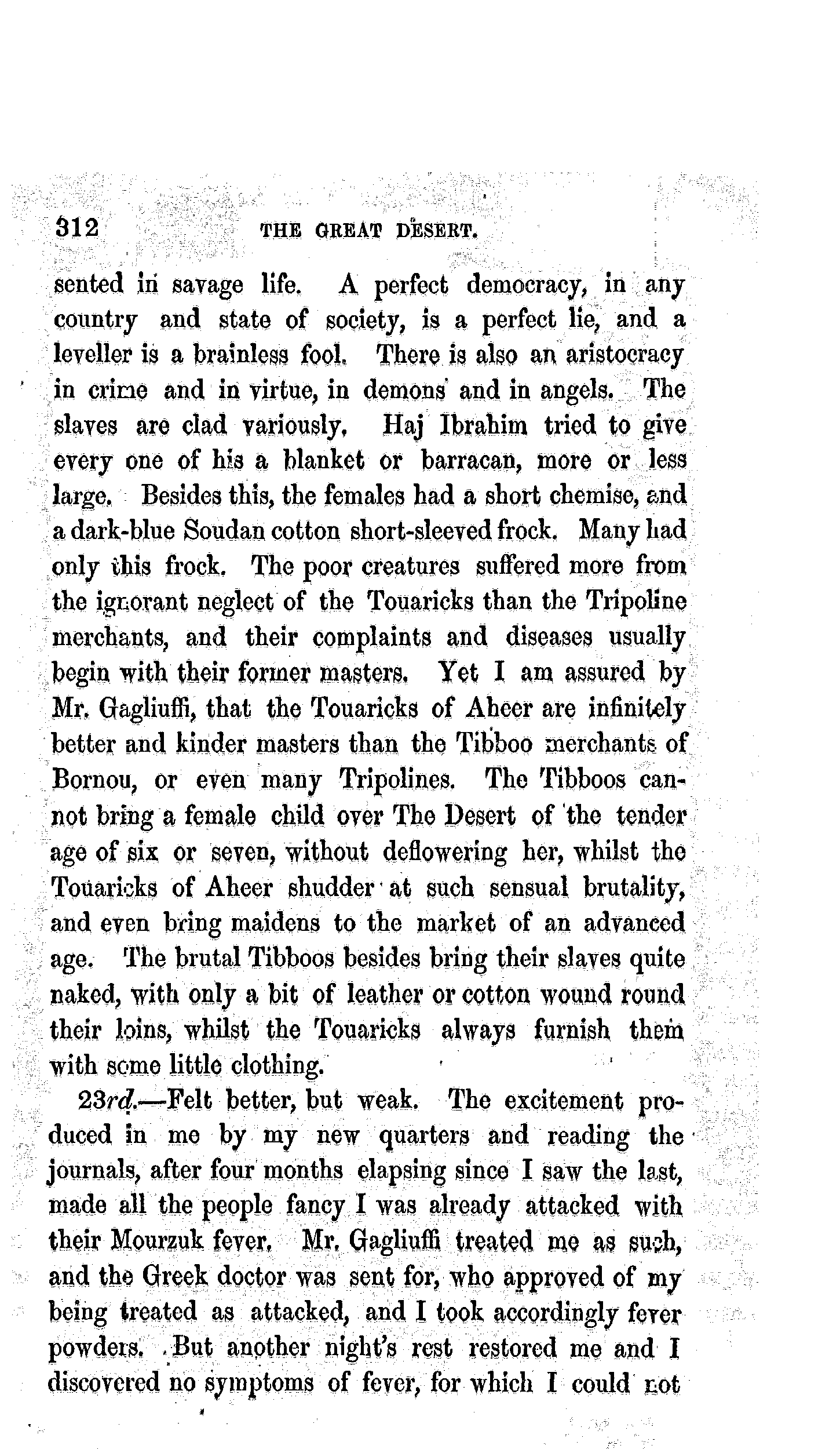 312 THE GREAT DESERT.

sented in savage life. A perfect democracy, in any country and state of society, is a perfect lie, and a leveller is a brainless fool. There is also an aristocracy in crime and in virtue, in demons and in angels. The slaves are clad variously. Haj Ibrahim tried to give every one of his a blanket or barracan, more or less large. Besides this, the females had a short chemise, and a dark-blue Soudan cotton short-sleeved frock. Many had only this frock. The poor creatures suffered more from the ignorant neglect of the Touaricks than the Tripoline merchants, and their complaints and diseases usually begin with their former masters. Yet I am assured by Mr. Gagliuffi, that the Touaricks of Aheer are infinitely better and kinder masters than the Tibboo merchants of Bornou, or even many Tripolines. The Tibboos cannot bring a female child over The Desert of the tender age of six or seven, without deflowering her, whilst the Touaricks of Aheer shudder at such sensual brutality, and even bring maidens to the market of an advanced age. The brutal Tibboos besides bring their slaves quite naked, with only a bit of leather or cotton wound round their loins, whilst the Touaricks always furnish them with some little clothing.

23rd.—Felt better, but weak. The excitement produced in me by my new quarters and reading the journals, after four months elapsing since I saw the last, made all the people fancy I was already attacked with their Mourzuk fever. Mr. Gagliuffi treated me as such, and the Greek doctor was sent for, who approved of my being treated as attacked, and I took accordingly fever powders. But another night's rest restored me and I discovered no symptoms of fever, for which I could not